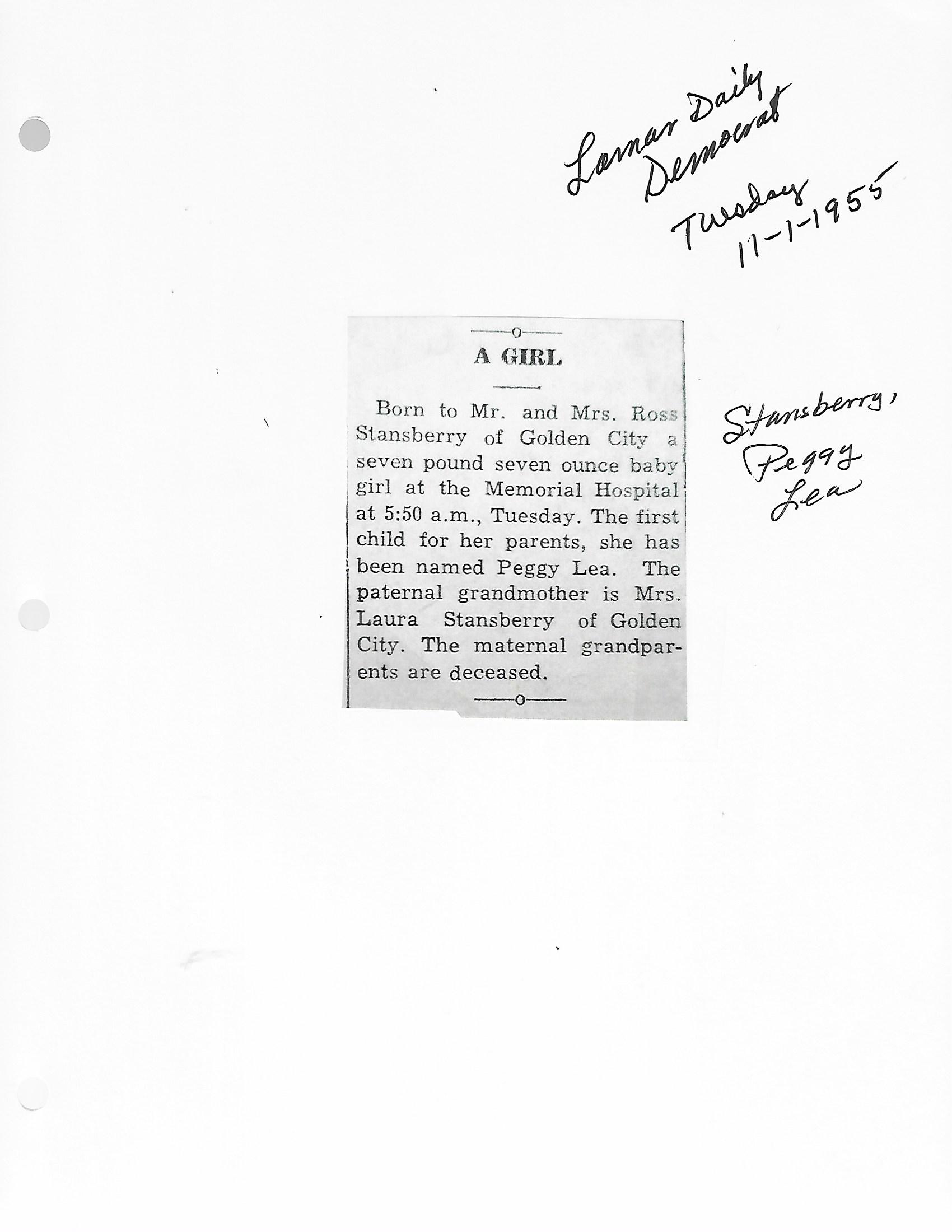 Lamar Daily Democrat
Tuesday
11-1-1955

A GIRL

Born to Mr. and Mrs. Ross Stansberry of Golden City a seven pound seven ounce baby girl at the Memorial Hospital at 5:50 a.m., Tuesday. The first child for her parents, she has been named Peggy Lea. The paternal grandmother is Mrs. Laura Stansberry of Golden City. The maternal grandparents are deceased.

Stansberry,
Peggy
Lea